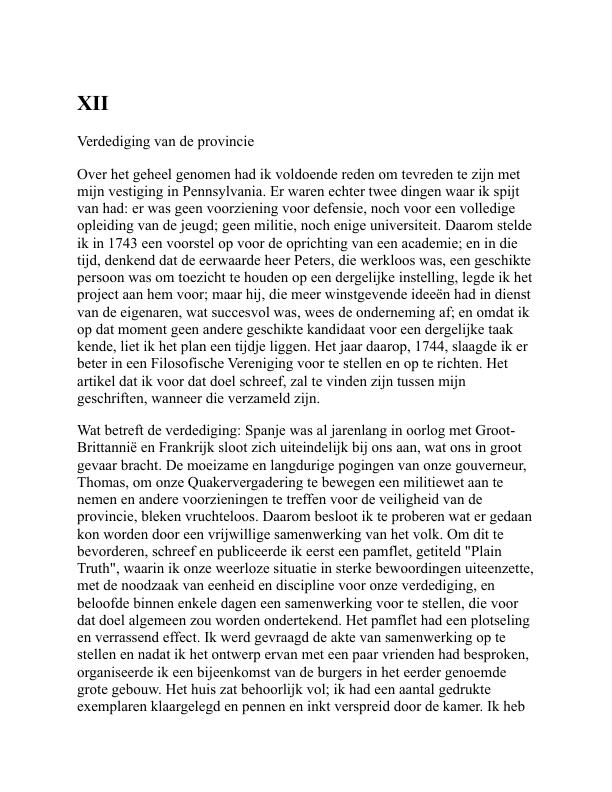 XII

Verdediging van de provincie

Over het geheel genomen had ik voldoende reden om tevreden te zijn met mijn vestiging in Pennsylvania. Er waren echter twee dingen waar ik spijt van had: er was geen voorziening voor defensie, noch voor een volledige opleiding van de jeugd; geen militie, noch enige universiteit. Daarom stelde ik in 1743 een voorstel op voor de oprichting van een academie; en in die tijd, denkend dat de eerwaarde heer Peters, die werkloos was, een geschikte persoon was om toezicht te houden op een dergelijke instelling, legde ik het project aan hem voor; maar hij, die meer winstgevende ideeën had in dienst van de eigenaren, wat succesvol was, wees de onderneming af; en omdat ik op dat moment geen andere geschikte kandidaat voor een dergelijke taak kende, liet ik het plan een tijdje liggen. Het jaar daarop, 1744, slaagde ik er beter in een Filosofische Vereniging voor te stellen en op te richten. Het artikel dat ik voor dat doel schreef, zal te vinden zijn tussen mijn geschriften, wanneer die verzameld zijn.

Wat betreft de verdediging: Spanje was al jarenlang in oorlog met Groot-Brittannië en Frankrijk sloot zich uiteindelijk bij ons aan, wat ons in groot gevaar bracht. De moeizame en langdurige pogingen van onze gouverneur, Thomas, om onze Quakervergadering te bewegen een militiewet aan te nemen en andere voorzieningen te treffen voor de veiligheid van de provincie, bleken vruchteloos. Daarom besloot ik te proberen wat er gedaan kon worden door een vrijwillige samenwerking van het volk. Om dit te bevorderen, schreef en publiceerde ik eerst een pamflet, getiteld "Plain Truth", waarin ik onze weerloze situatie in sterke bewoordingen uiteenzette, met de noodzaak van eenheid en discipline voor onze verdediging, en beloofde binnen enkele dagen een samenwerking voor te stellen, die voor dat doel algemeen zou worden ondertekend. Het pamflet had een plotseling en verrassend effect. Ik werd gevraagd de akte van samenwerking op te stellen en nadat ik het ontwerp ervan met een paar vrienden had besproken, organiseerde ik een bijeenkomst van de burgers in het eerder genoemde grote gebouw. Het huis zat behoorlijk vol; ik had een aantal gedrukte exemplaren klaargelegd en pennen en inkt verspreid door de kamer. Ik heb